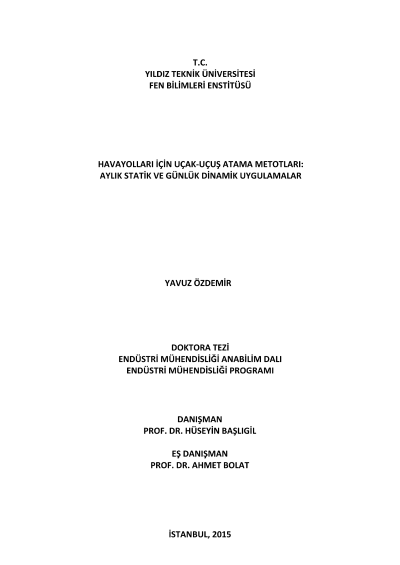 T.C.
YILDIZ TEKNİK ÜNİVERSİTESİ
FEN BİLİMLERİ ENSTİTÜSÜ

HAVAYOLLARI İÇİN UÇAK-UÇUŞ ATAMA METOTLARI:
AYLIK STATİK VE GÜNLÜK DİNAMİK UYGULAMALAR

YAVUZ ÖZDEMİR

DOKTORA TEZİ
ENDÜSTRİ MÜHENDİSLİĞİ ANABİLİM DALI
ENDÜSTRİ MÜHENDİSLİĞİ PROGRAMI

DANIŞMAN
PROF. DR. HÜSEYİN BAŞLIGİL

EŞ DANIŞMAN
PROF. DR. AHMET BOLAT

İSTANBUL, 2015